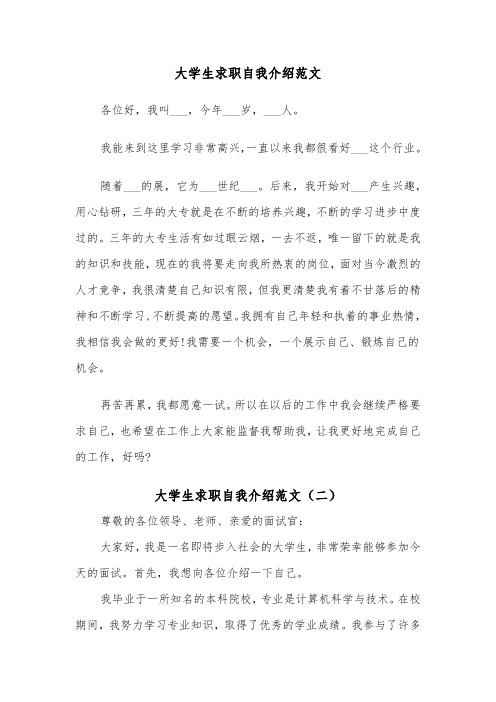 大学生求职自我介绍范文

各位好，我叫___，今年___岁，___人。

我能来到这里学习非常高兴,一直以来我都很看好___这个行业。

随着___的展，它为___世纪___。后来，我开始对___产生兴趣，用心钻研，三年的大专就是在不断的培养兴趣，不断的学习进步中度过的。三年的大专生活有如过眼云烟，一去不返，唯一留下的就是我的知识和技能，现在的我将要走向我所热衷的岗位，面对当今激烈的人才竞争，我很清楚自己知识有限，但我更清楚我有着不甘落后的精神和不断学习、不断提高的愿望。我拥有自己年轻和执着的事业热情，我相信我会做的更好!我需要一个机会，一个展示自己、锻炼自己的机会。

再苦再累，我都愿意一试。所以在以后的工作中我会继续严格要求自己，也希望在工作上大家能监督我帮助我，让我更好地完成自己的工作，好吗?

大学生求职自我介绍范文（二）

尊敬的各位领导、老师、亲爱的面试官:

大家好，我是一名即将步入社会的大学生，非常荣幸能够参加今天的面试。首先，我想向各位介绍一下自己。

我毕业于一所知名的本科院校，专业是计算机科学与技术。在校期间，我努力学习专业知识，取得了优秀的学业成绩。我参与了许多